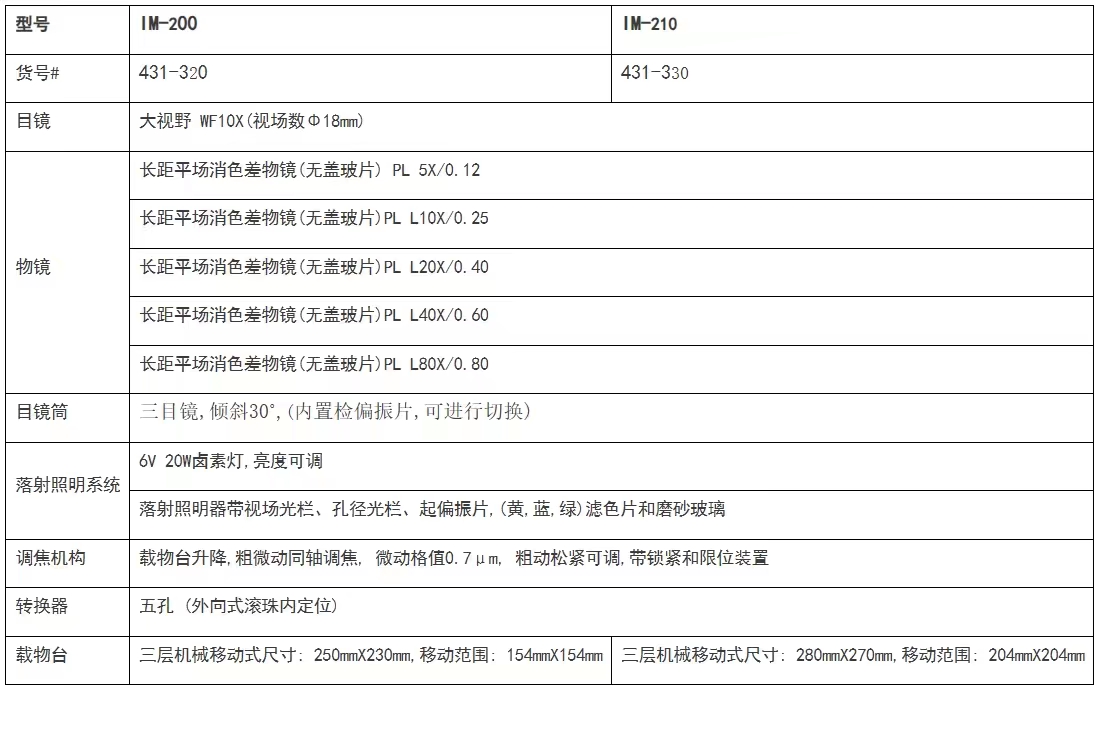 | 型号 | IM-200 | IM-210 |
|---|---|---|
| 货号# | 431-320 | 431-330 |
| 目镜 | 大视野 WF10X(视场数Φ18㎜) | |
| 物镜 | 长距平场消色差物镜(无盖玻片) PL 5X/0.12 | |
| | 长距平场消色差物镜(无盖玻片)PL L10X/0.25 | |
| | 长距平场消色差物镜(无盖玻片)PL L20X/0.40 | |
| | 长距平场消色差物镜(无盖玻片)PL L40X/0.60 | |
| | 长距平场消色差物镜(无盖玻片)PL L80X/0.80 | |
| 目镜筒 | 三目镜,倾斜30°,(内置检偏振片,可进行切换) | |
| 落射照明系统 | 6V 20W卤素灯,亮度可调 | |
| | 落射照明器带视场光栏、孔径光栏、起偏振片,(黄,蓝,绿)滤色片和磨砂玻璃 | |
| 调焦机构 | 载物台升降,粗微动同轴调焦, 微动格值0.7μm, 粗动松紧可调,带锁紧和限位装置 | |
| 转换器 | 五孔 (外向式滚珠内定位) | |
| 载物台 | 三层机械移动式尺寸: 250㎜X230㎜,移动范围: 154㎜X154㎜ | 三层机械移动式尺寸: 280㎜X270㎜,移动范围: 204㎜X204㎜ |